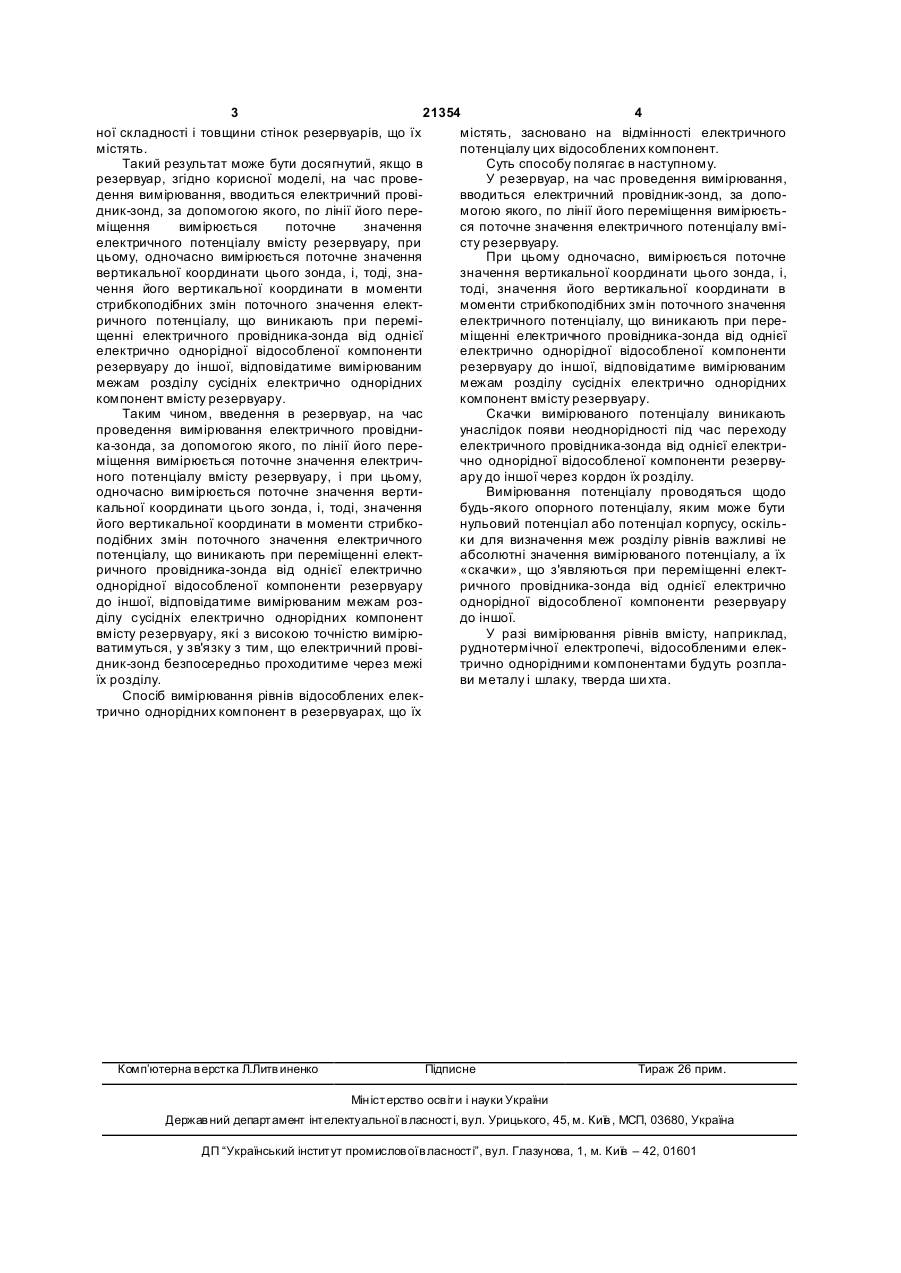 3 21354 4

ної складності і товщини стінок резервуарів, що їх містять.

Такий результат може бути досягнутий, якщо в резервуар, згідно корисної моделі, на час проведення вимірювання, вводиться електричний провідник-зонд, за допомогою якого, по лінії його переміщення вимірюється поточне значення електричного потенціалу вмісту резервуару, при цьому, одночасно вимірюється поточне значення вертикальної координати цього зонда, і, тоді, значення його вертикальної координати в моменти стрибкоподібних змін поточного значення електричного потенціалу, що виникають при переміщенні електричного провідника-зонда від однієї електрично однорідної відособленої компоненти резервуару до іншої, відповідатиме вимірюваним межам розділу сусідніх електрично однорідних компонент вмісту резервуару.

Таким чином, введення в резервуар, на час проведення вимірювання електричного провідника-зонда, за допомогою якого, по лінії його переміщення вимірюється поточне значення електричного потенціалу вмісту резервуару, і при цьому, одночасно вимірюється поточне значення вертикальної координати цього зонда, і, тоді, значення його вертикальної координати в моменти стрибкоподібних змін поточного значення електричного потенціалу, що виникають при переміщенні електричного провідника-зонда від однієї електрично однорідної відособленої компоненти резервуару до іншої, відповідатиме вимірюваним межам розділу сусідніх електрично однорідних компонент вмісту резервуару, які з високою точністю вимірюватимуться, у зв'язку з тим, що електричний провідник-зонд безпосередньо проходитиме через межі їх розділу.

Спосіб вимірювання рівнів відособлених електрично однорідних компонент в резервуарах, що їх містять, засновано на відмінності електричного потенціалу цих відособлених компонент.

Суть способу полягає в наступному.

У резервуар, на час проведення вимірювання, вводиться електричний провідник-зонд, за допомогою якого, по лінії його переміщення вимірюється поточне значення електричного потенціалу вмісту резервуару.

При цьому одночасно, вимірюється поточне значення вертикальної координати цього зонда, і, тоді, значення його вертикальної координати в моменти стрибкоподібних змін поточного значення електричного потенціалу, що виникають при переміщенні електричного провідника-зонда від однієї електрично однорідної відособленої компоненти резервуару до іншої, відповідатиме вимірюваним межам розділу сусідніх електрично однорідних компонент вмісту резервуару.

Скачки вимірюваного потенціалу виникають унаслідок появи неоднорідності під час переходу електричного провідника-зонда від однієї електрично однорідної відособленої компоненти резервуару до іншої через кордон їх розділу.

Вимірювання потенціалу проводяться щодо будь-якого опорного потенціалу, яким може бути нульовий потенціал або потенціал корпусу, оскільки для визначення меж розділу рівнів важливі не абсолютні значення вимірюваного потенціалу, а їх «скачки», що з'являються при переміщенні електричного провідника-зонда від однієї електрично однорідної відособленої компоненти резервуару до іншої.

У разі вимірювання рівнів вмісту, наприклад, руднотермічної електропечі, відособленими електрично однорідними компонентами будуть розплави металу і шлаку, тверда шихта.

Комп'ютерна верстка Л.Литвиненко Підписне Тираж 26 прим.

Міністерство освіти і науки України

Державний департамент інтелектуальної власності, вул. Урицького, 45, м. Київ, МСП, 03680, Україна

ДП "Український інститут промислової власності", вул. Глазунова, 1, м. Київ – 42, 01601